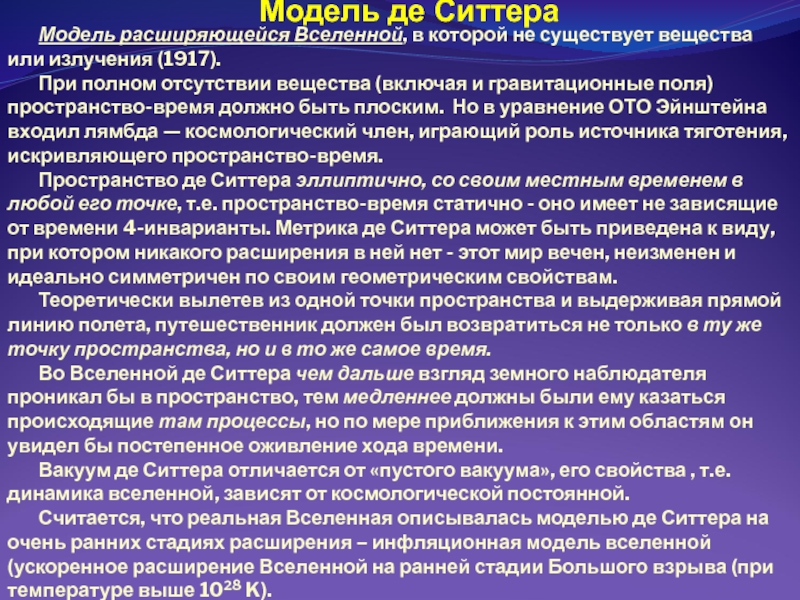 Модель де Ситтера

Модель расширяющейся Вселенной, в которой не существует вещества или излучения (1917).

При полном отсутствии вещества (включая и гравитационные поля) пространство-время должно быть плоским. Но в уравнение ОТО Эйнштейна входил лямбда — космологический член, играющий роль источника тяготения, искривляющего пространство-время.

Пространство де Ситтера эллиптично, со своим местным временем в любой его точке, т.е. пространство-время статично - оно имеет не зависящие от времени 4-инварианты. Метрика де Ситтера может быть приведена к виду, при котором никакого расширения в ней нет - этот мир вечен, неизменен и идеально симметричен по своим геометрическим свойствам.

Теоретически вылетев из одной точки пространства и выдерживая прямой линию полета, путешественник должен был возвратиться не только в ту же точку пространства, но и в то же самое время.

Во Вселенной де Ситтера чем дальше взгляд земного наблюдателя проникал бы в пространство, тем медленнее должны были ему казаться происходящие там процессы, но по мере приближения к этим областям он увидел бы постепенное оживление хода времени.

Вакуум де Ситтера отличается от «пустого вакуума», его свойства , т.е. динамика вселенной, зависят от космологической постоянной.

Считается, что реальная Вселенная описывалась моделью де Ситтера на очень ранних стадиях расширения – инфляционная модель вселенной (ускоренное расширение Вселенной на ранней стадии Большого взрыва (при температуре выше $10^{28}$ К).